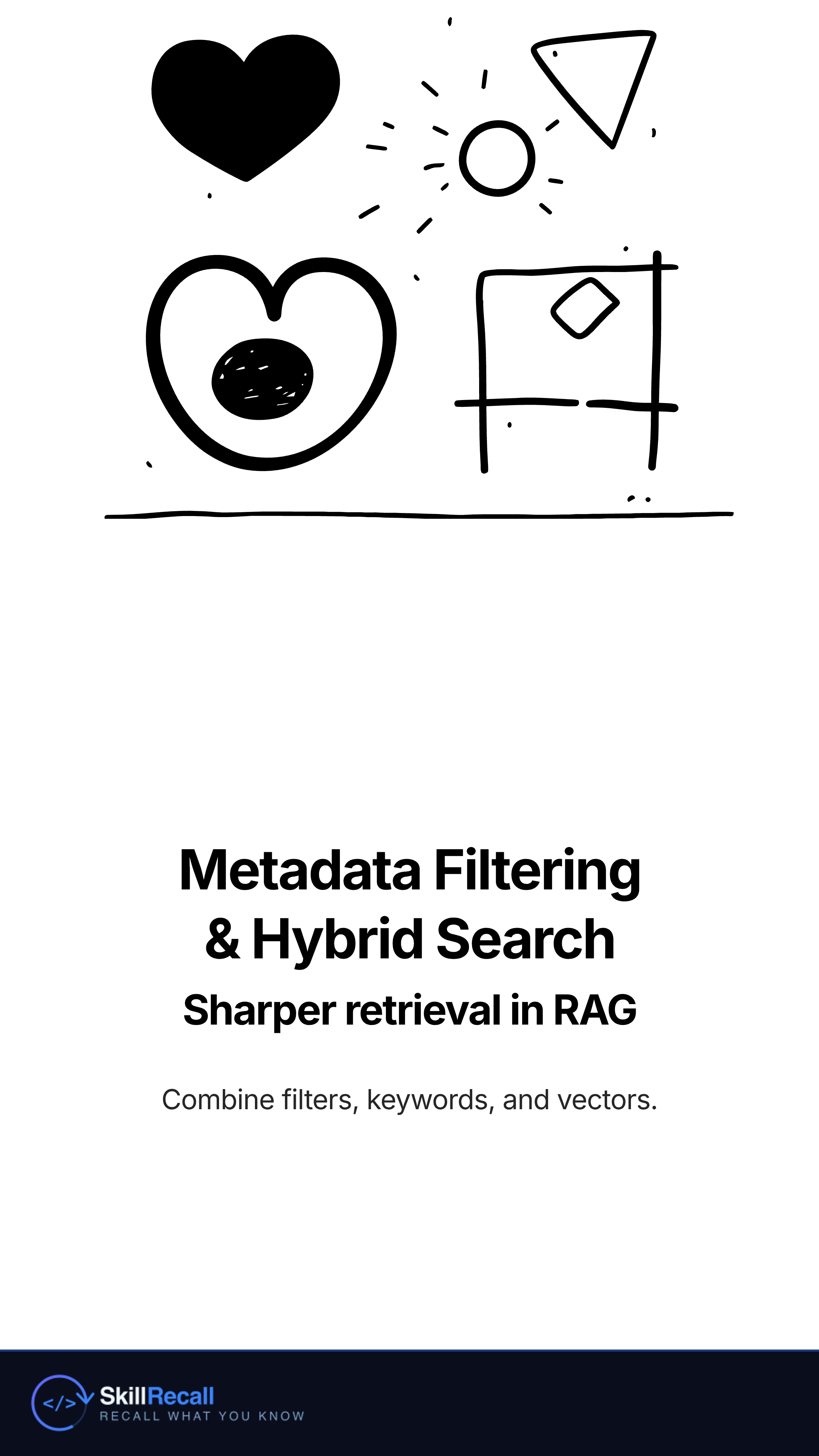 Metadata Filtering & Hybrid Search

Sharper retrieval in RAG

Combine filters, keywords, and vectors.

</> SkillRecall
RECALL WHAT YOU KNOW